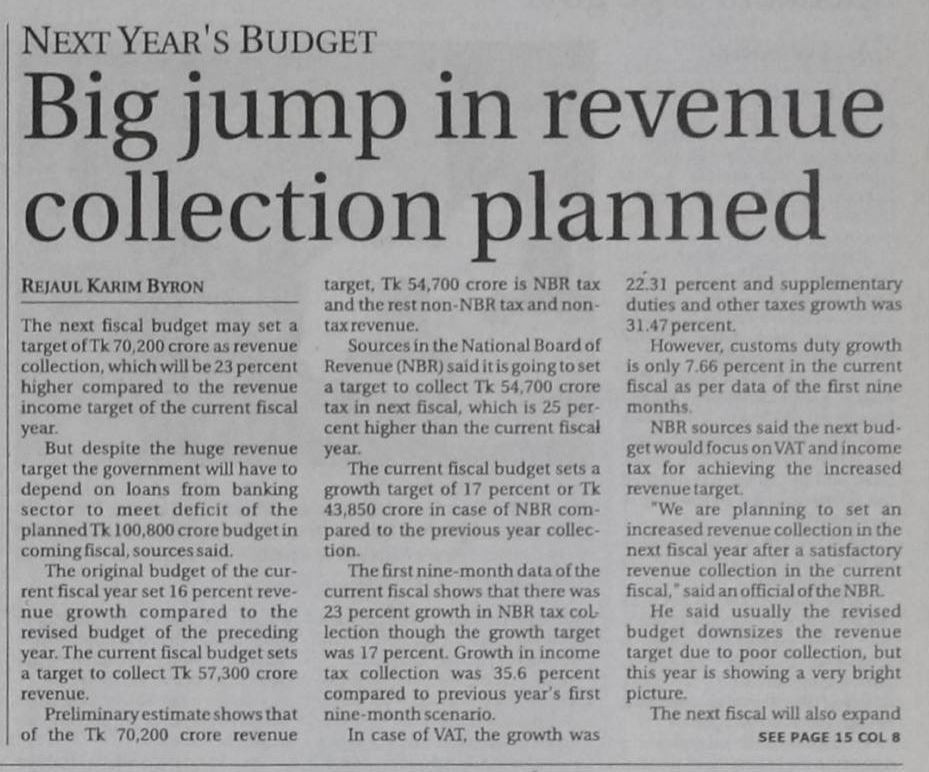 NEXT YEAR'S BUDGET

Big jump in revenue collection planned

REJAUL KARIM BYRON

The next fiscal budget may set a target of Tk 70,200 crore as revenue collection, which will be 23 percent higher compared to the revenue income target of the current fiscal year.

But despite the huge revenue target the government will have to depend on loans from banking sector to meet deficit of the planned Tk 100,800 crore budget in coming fiscal, sources said.

The original budget of the current fiscal year set 16 percent revenue growth compared to the revised budget of the preceding year. The current fiscal budget sets a target to collect Tk 57,300 crore revenue.

Preliminary estimate shows that of the Tk 70,200 crore revenue target, Tk 54,700 crore is NBR tax and the rest non-NBR tax and non-tax revenue.

Sources in the National Board of Revenue (NBR) said it is going to set a target to collect Tk 54,700 crore tax in next fiscal, which is 25 percent higher than the current fiscal year.

The current fiscal budget sets a growth target of 17 percent or Tk 43,850 crore in case of NBR compared to the previous year collection.

The first nine-month data of the current fiscal shows that there was 23 percent growth in NBR tax collection though the growth target was 17 percent. Growth in income tax collection was 35.6 percent compared to previous year's first nine-month scenario.

In case of VAT, the growth was 22.31 percent and supplementary duties and other taxes growth was 31.47 percent.

However, customs duty growth is only 7.66 percent in the current fiscal as per data of the first nine months.

NBR sources said the next budget would focus on VAT and income tax for achieving the increased revenue target.

"We are planning to set an increased revenue collection in the next fiscal year after a satisfactory revenue collection in the current fiscal," said an official of the NBR.

He said usually the revised budget downsizes the revenue target due to poor collection, but this year is showing a very bright picture.

The next fiscal will also expand

SEE PAGE 15 COL 8